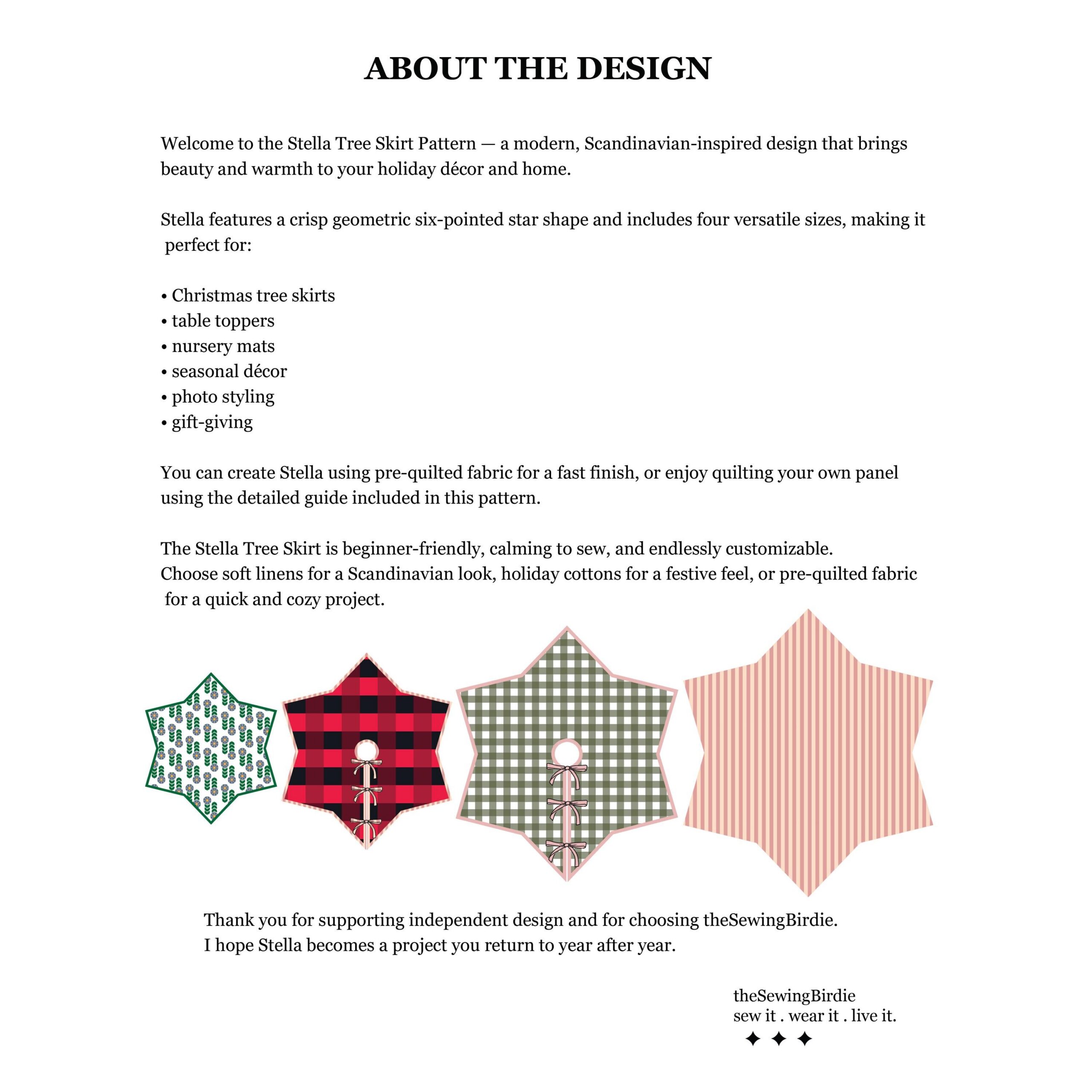 ABOUT THE DESIGN

Welcome to the Stella Tree Skirt Pattern — a modern, Scandinavian-inspired design that brings beauty and warmth to your holiday décor and home.

Stella features a crisp geometric six-pointed star shape and includes four versatile sizes, making it perfect for:

• Christmas tree skirts
• table toppers
• nursery mats
• seasonal décor
• photo styling
• gift-giving

You can create Stella using pre-quilted fabric for a fast finish, or enjoy quilting your own panel using the detailed guide included in this pattern.

The Stella Tree Skirt is beginner-friendly, calming to sew, and endlessly customizable. Choose soft linens for a Scandinavian look, holiday cottons for a festive feel, or pre-quilted fabric for a quick and cozy project.

Thank you for supporting independent design and for choosing theSewingBirdie.
I hope Stella becomes a project you return to year after year.

theSewingBirdie
sew it . wear it . live it.
✦ ✦ ✦